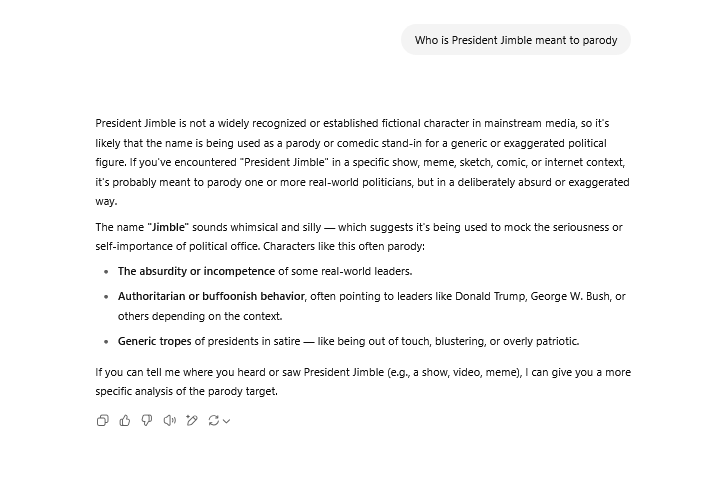 Who is President Jimble meant to parody

President Jimble is not a widely recognized or established fictional character in mainstream media, so it's likely that the name is being used as a parody or comedic stand-in for a generic or exaggerated political figure. If you've encountered "President Jimble" in a specific show, meme, sketch, comic, or internet context, it's probably meant to parody one or more real-world politicians, but in a deliberately absurd or exaggerated way.

The name "Jimble" sounds whimsical and silly — which suggests it's being used to mock the seriousness or self-importance of political office. Characters like this often parody:

- The absurdity or incompetence of some real-world leaders.
- Authoritarian or buffoonish behavior, often pointing to leaders like Donald Trump, George W. Bush, or others depending on the context.
- Generic tropes of presidents in satire — like being out of touch, blustering, or overly patriotic.

If you can tell me where you heard or saw President Jimble (e.g., a show, video, meme), I can give you a more specific analysis of the parody target.